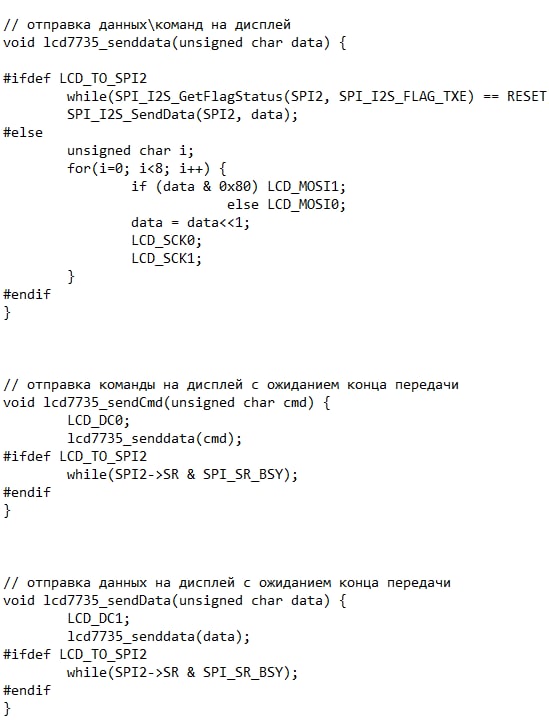 // отправка данных\команд на дисплей
void lcd7735_senddata(unsigned char data) {

#ifdef LCD_TO_SPI2
        while(SPI_I2S_GetFlagStatus(SPI2, SPI_I2S_FLAG_TXE) == RESET
        SPI_I2S_SendData(SPI2, data);
#else
        unsigned char i;
        for(i=0; i<8; i++) {
                if (data & 0x80) LCD_MOSI1;
                                else LCD_MOSI0;
                data = data<<1;
                LCD_SCK0;
                LCD_SCK1;
        }
#endif
}

// отправка команды на дисплей с ожиданием конца передачи
void lcd7735_sendCmd(unsigned char cmd) {
        LCD_DC0;
        lcd7735_senddata(cmd);
#ifdef LCD_TO_SPI2
        while(SPI2->SR & SPI_SR_BSY);
#endif
}

// отправка данных на дисплей с ожиданием конца передачи
void lcd7735_sendData(unsigned char data) {
        LCD_DC1;
        lcd7735_senddata(data);
#ifdef LCD_TO_SPI2
        while(SPI2->SR & SPI_SR_BSY);
#endif
}